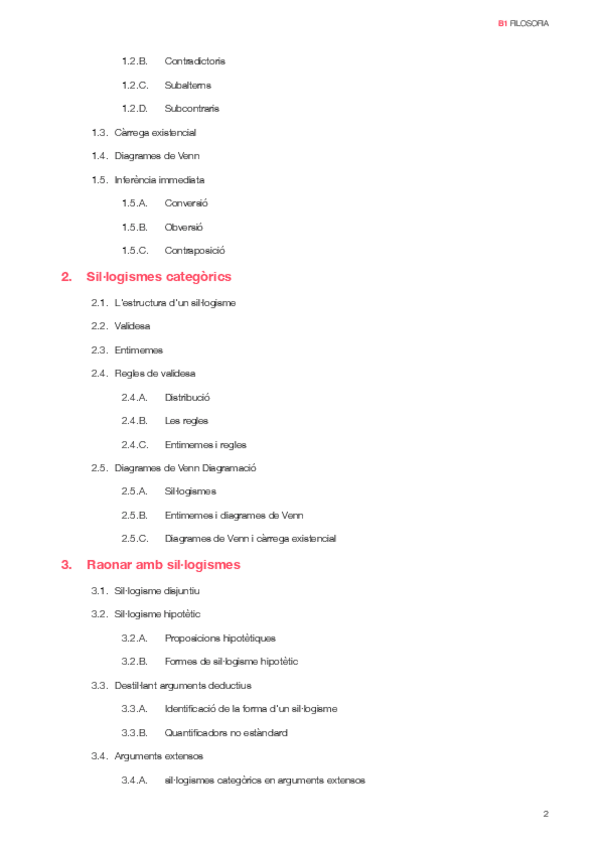 B1 FILOSOFIA

1.2.B. Contradictoris

1.2.C. Subalterns

1.2.D. Subcontraris

1.3. Càrrega existencial

1.4. Diagrames de Venn

1.5. Inferència immediata

1.5.A. Conversió

1.5.B. Obversió

1.5.C. Contraposició

2. Sil·logismes categòrics

2.1. L'estructura d'un sil·logisme

2.2. Validesa

2.3. Entimemes

2.4. Regles de validesa

2.4.A. Distribució

2.4.B. Les regles

2.4.C. Entimemes i regles

2.5. Diagrames de Venn Diagramació

2.5.A. Sil·logismes

2.5.B. Entimemes i diagrames de Venn

2.5.C. Diagrames de Venn i càrrega existencial

3. Raonar amb sil·logismes

3.1. Sil·logisme disjuntiu

3.2. Sil·logisme hipotètic

3.2.A. Proposicions hipotètiques

3.2.B. Formes de sil·logisme hipotètic

3.3. Destil·lant arguments deductius

3.3.A. Identificació de la forma d'un sil·logisme

3.3.B. Quantificadors no estàndard

3.4. Arguments extensos

3.4.A. sil·logismes categòrics en arguments extensos

2